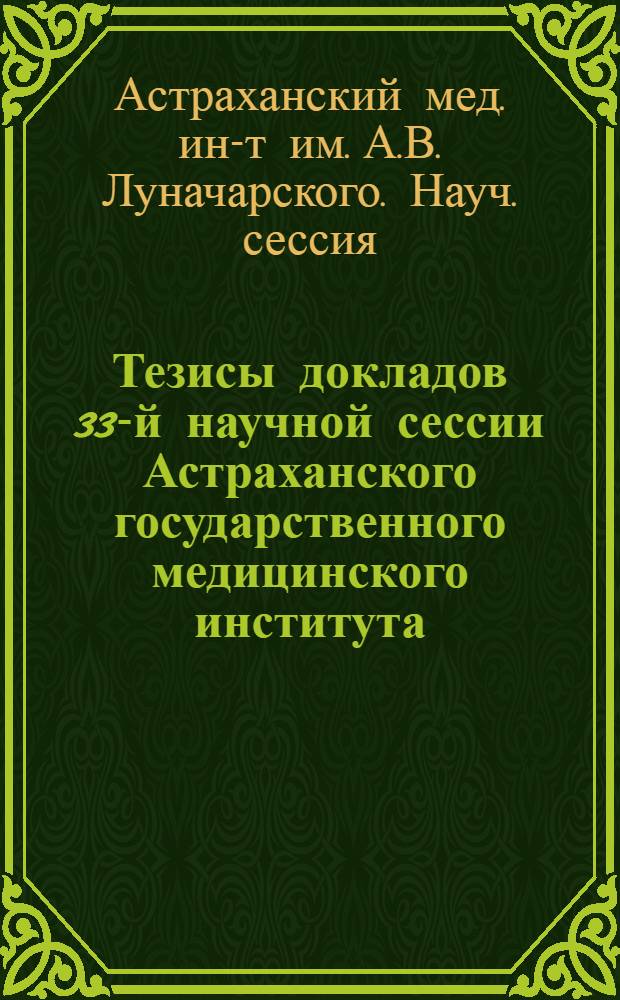 Астраханский мед. ин-т им. А.В. Луначарского. Науч. сессия

Тезисы докладов 33-й научной сессии Астраханского государственного медицинского института